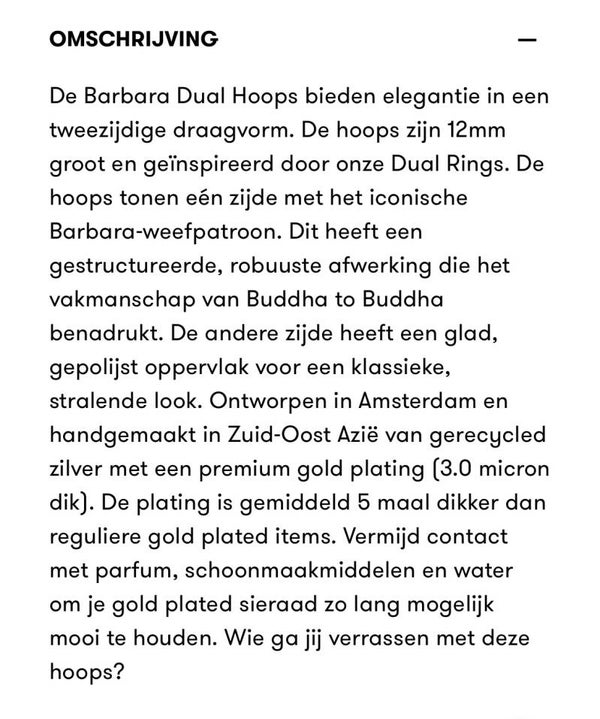 OMSCHRIJVING —

De Barbara Dual Hoops bieden elegantie in een tweezijdige draagvorm. De hoops zijn 12mm groot en geïnspireerd door onze Dual Rings. De hoops tonen eén zijde met het iconische Barbara-weefpatroon. Dit heeft een gestructureerde, robuuste afwerking die het vakmanschap van Buddha to Buddha benadrukt. De andere zijde heeft een glad, gepolijst oppervlak voor een klassieke, stralende look. Ontworpen in Amsterdam en handgemaakt in Zuid-Oost Azië van gerecycled zilver met een premium gold plating (3.0 micron dik). De plating is gemiddeld 5 maal dikker dan reguliere gold plated items. Vermijd contact met parfum, schoonmaakmiddelen en water om je gold plated sieraad zo lang mogelijk mooi te houden. Wie ga jij verrassen met deze hoops?